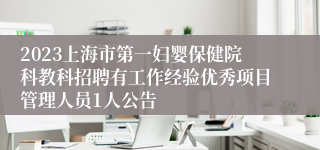 2023上海市第一妇婴保健院科教科招聘有工作经验优秀项目管理人员1人公告